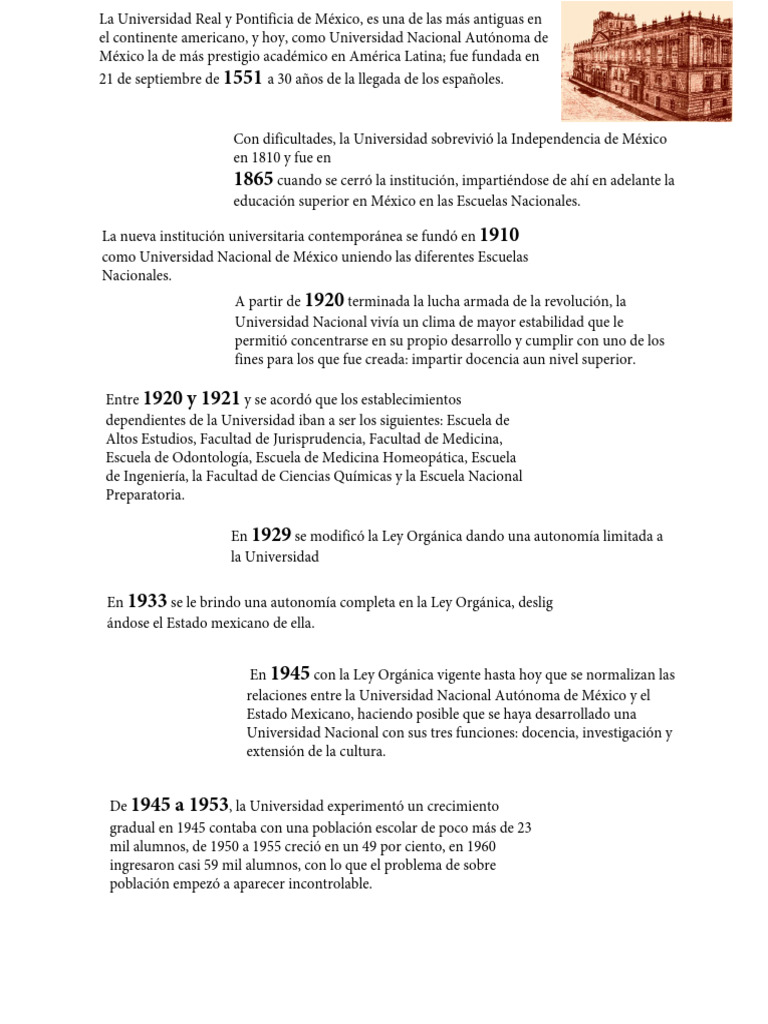 La Universidad Real y Pontificia de México, es una de las más antiguas en el continente americano, y hoy, como Universidad Nacional Autónoma de México la de más prestigio académico en América Latina; fue fundada en 21 de septiembre de 1551 a 30 años de la llegada de los españoles.

Con dificultades, la Universidad sobrevivió la Independencia de México en 1810 y fue en 1865 cuando se cerró la institución, impartiéndose de ahí en adelante la educación superior en México en las Escuelas Nacionales.

La nueva institución universitaria contemporánea se fundó en 1910 como Universidad Nacional de México uniendo las diferentes Escuelas Nacionales.

A partir de 1920 terminada la lucha armada de la revolución, la Universidad Nacional vivía un clima de mayor estabilidad que le permitió concentrarse en su propio desarrollo y cumplir con uno de los fines para los que fue creada: impartir docencia aun nivel superior.

Entre 1920 y 1921 y se acordó que los establecimientos dependientes de la Universidad iban a ser los siguientes: Escuela de Altos Estudios, Facultad de Jurisprudencia, Facultad de Medicina, Escuela de Odontología, Escuela de Medicina Homeopática, Escuela de Ingeniería, la Facultad de Ciencias Químicas y la Escuela Nacional Preparatoria.

En 1929 se modificó la Ley Orgánica dando una autonomía limitada a la Universidad

En 1933 se le brindo una autonomía completa en la Ley Orgánica, deslig ándose el Estado mexicano de ella.

En 1945 con la Ley Orgánica vigente hasta hoy que se normalizan las relaciones entre la Universidad Nacional Autónoma de México y el Estado Mexicano, haciendo posible que se haya desarrollado una Universidad Nacional con sus tres funciones: docencia, investigación y extensión de la cultura.

De 1945 a 1953, la Universidad experimentó un crecimiento gradual en 1945 contaba con una población escolar de poco más de 23 mil alumnos, de 1950 a 1955 creció en un 49 por ciento, en 1960 ingresaron casi 59 mil alumnos, con lo que el problema de sobre población empezó a aparecer incontrolable.